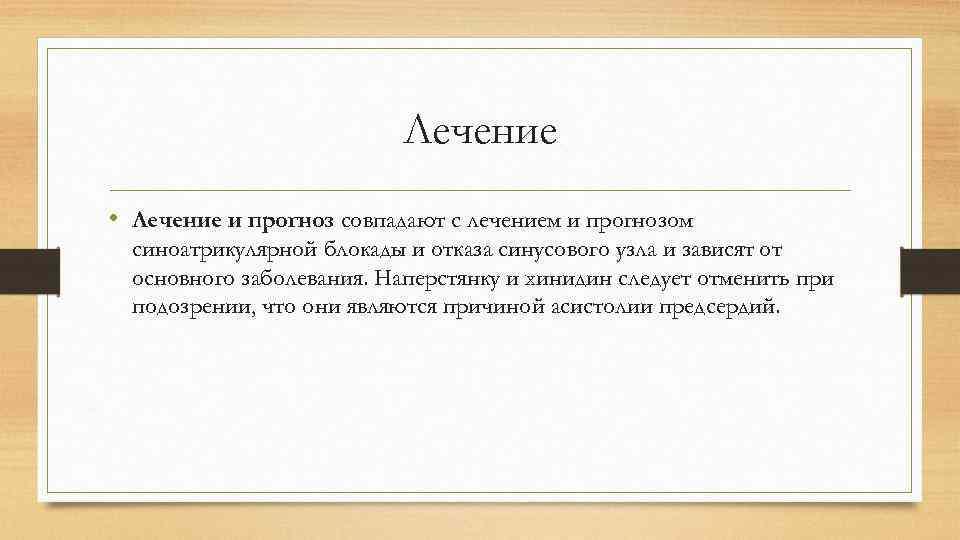 Лечение

• Лечение и прогноз совпадают с лечением и прогнозом синоатрикулярной блокады и отказа синусового узла и зависят от основного заболевания. Наперстянку и хинидин следует отменить при подозрении, что они являются причиной асистолии предсердий.